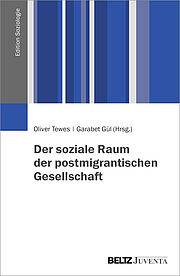 Edition Soziologie

Oliver Tewes | Garabet Gül (Hrsg.)

Der soziale Raum der postmigrantischen Gesellschaft

BELTZ JUVENTA